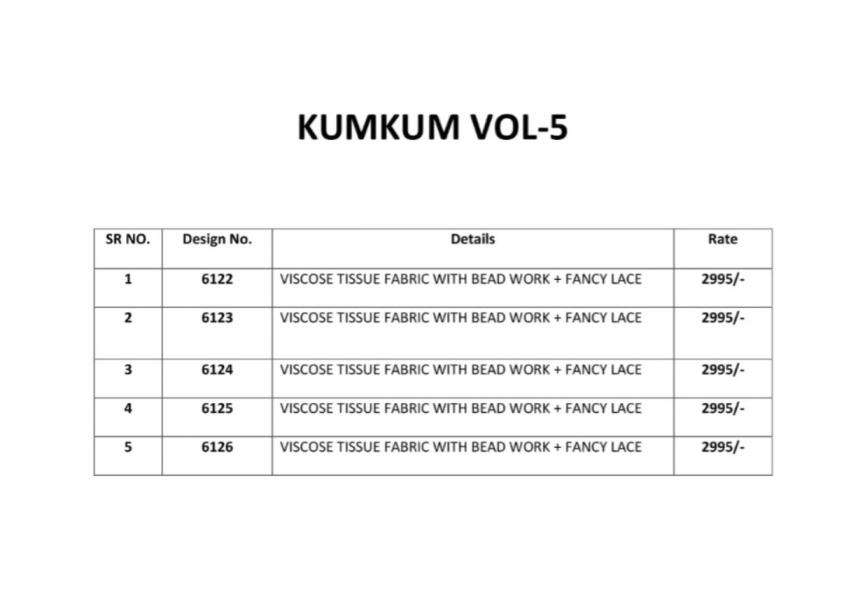 KUMKUM VOL-5

| SR NO. | Design No. | Details | Rate |
|---|---|---|---|
| 1 | 6122 | VISCOSE TISSUE FABRIC WITH BEAD WORK + FANCY LACE | 2995/- |
| 2 | 6123 | VISCOSE TISSUE FABRIC WITH BEAD WORK + FANCY LACE | 2995/- |
| 3 | 6124 | VISCOSE TISSUE FABRIC WITH BEAD WORK + FANCY LACE | 2995/- |
| 4 | 6125 | VISCOSE TISSUE FABRIC WITH BEAD WORK + FANCY LACE | 2995/- |
| 5 | 6126 | VISCOSE TISSUE FABRIC WITH BEAD WORK + FANCY LACE | 2995/- |